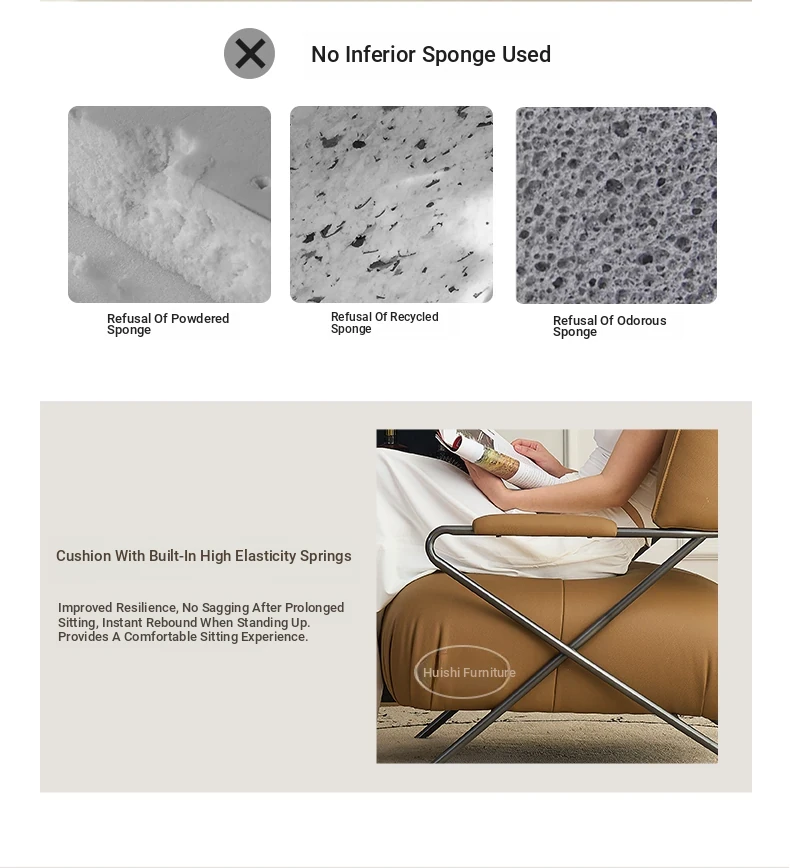 No Inferior Sponge Used

Refusal Of Powdered Sponge

Refusal Of Recycled Sponge

Refusal Of Odorous Sponge

Cushion With Built-In High Elasticity Springs

Improved Resilience, No Sagging After Prolonged Sitting, Instant Rebound When Standing Up. Provides A Comfortable Sitting Experience.

Huishi Furniture